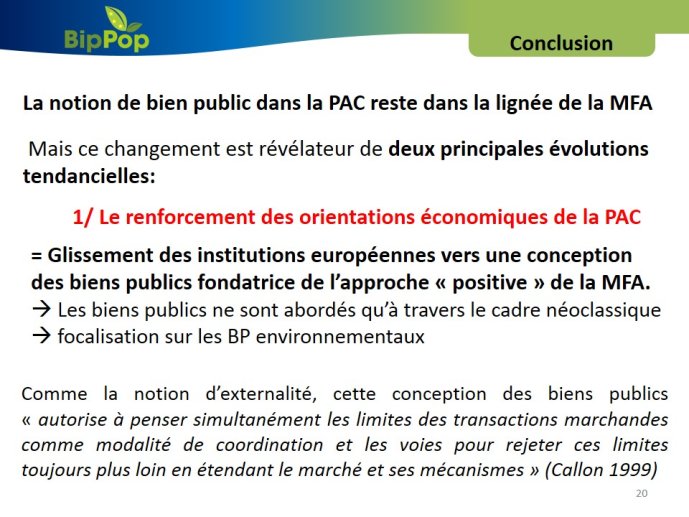 BipPop

Conclusion

La notion de bien public dans la PAC reste dans la lignée de la MFA

Mais ce changement est révélateur de deux principales évolutions tendancielles:

1/ Le renforcement des orientations économiques de la PAC

= Glissement des institutions européennes vers une conception des biens publics fondatrice de l'approche « positive » de la MFA.
→ Les biens publics ne sont abordés qu'à travers le cadre néoclassique
→ focalisation sur les BP environnementaux

Comme la notion d'externalité, cette conception des biens publics « autorise à penser simultanément les limites des transactions marchandes comme modalité de coordination et les voies pour rejeter ces limites toujours plus loin en étendant le marché et ses mécanismes » (Callon 1999)

20